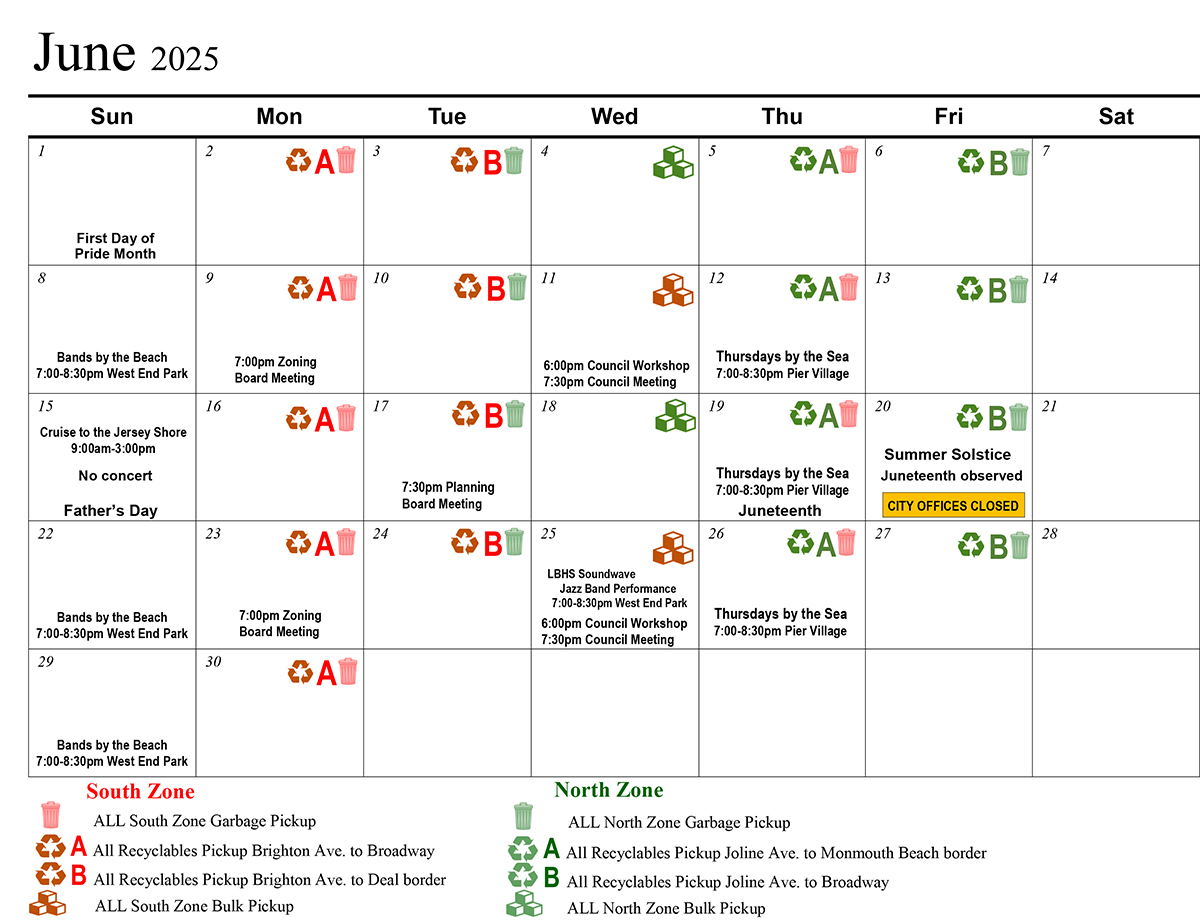 June 2025

| Sun | Mon | Tue | Wed | Thu | Fri | Sat |
|---|---|---|---|---|---|---|
| 1 First Day of Pride Month | 2 A | 3 B | 4 | 5 A | 6 B | 7 |
| 8 Bands by the Beach 7:00-8:30pm West End Park | 9 A 7:00pm Zoning Board Meeting | 10 B | 11 6:00pm Council Workshop 7:30pm Council Meeting | 12 A Thursdays by the Sea 7:00-8:30pm Pier Village | 13 B | 14 |
| 15 Cruise to the Jersey Shore 9:00am-3:00pm No concert Father's Day | 16 A | 17 B 7:30pm Planning Board Meeting | 18 | 19 A Thursdays by the Sea 7:00-8:30pm Pier Village Juneteenth | 20 B Summer Solstice Juneteenth observed CITY OFFICES CLOSED | 21 |
| 22 Bands by the Beach 7:00-8:30pm West End Park | 23 A 7:00pm Zoning Board Meeting | 24 B | 25 LBHS Soundwave Jazz Band Performance 7:00-8:30pm West End Park 6:00pm Council Workshop 7:30pm Council Meeting | 26 A Thursdays by the Sea 7:00-8:30pm Pier Village | 27 B | 28 |
| 29 Bands by the Beach 7:00-8:30pm West End Park | 30 A | | | | | |

South Zone
ALL South Zone Garbage Pickup
A All Recyclables Pickup Brighton Ave. to Broadway
B All Recyclables Pickup Brighton Ave. to Deal border
ALL South Zone Bulk Pickup

North Zone
ALL North Zone Garbage Pickup
A All Recyclables Pickup Joline Ave. to Monmouth Beach border
B All Recyclables Pickup Joline Ave. to Broadway
ALL North Zone Bulk Pickup